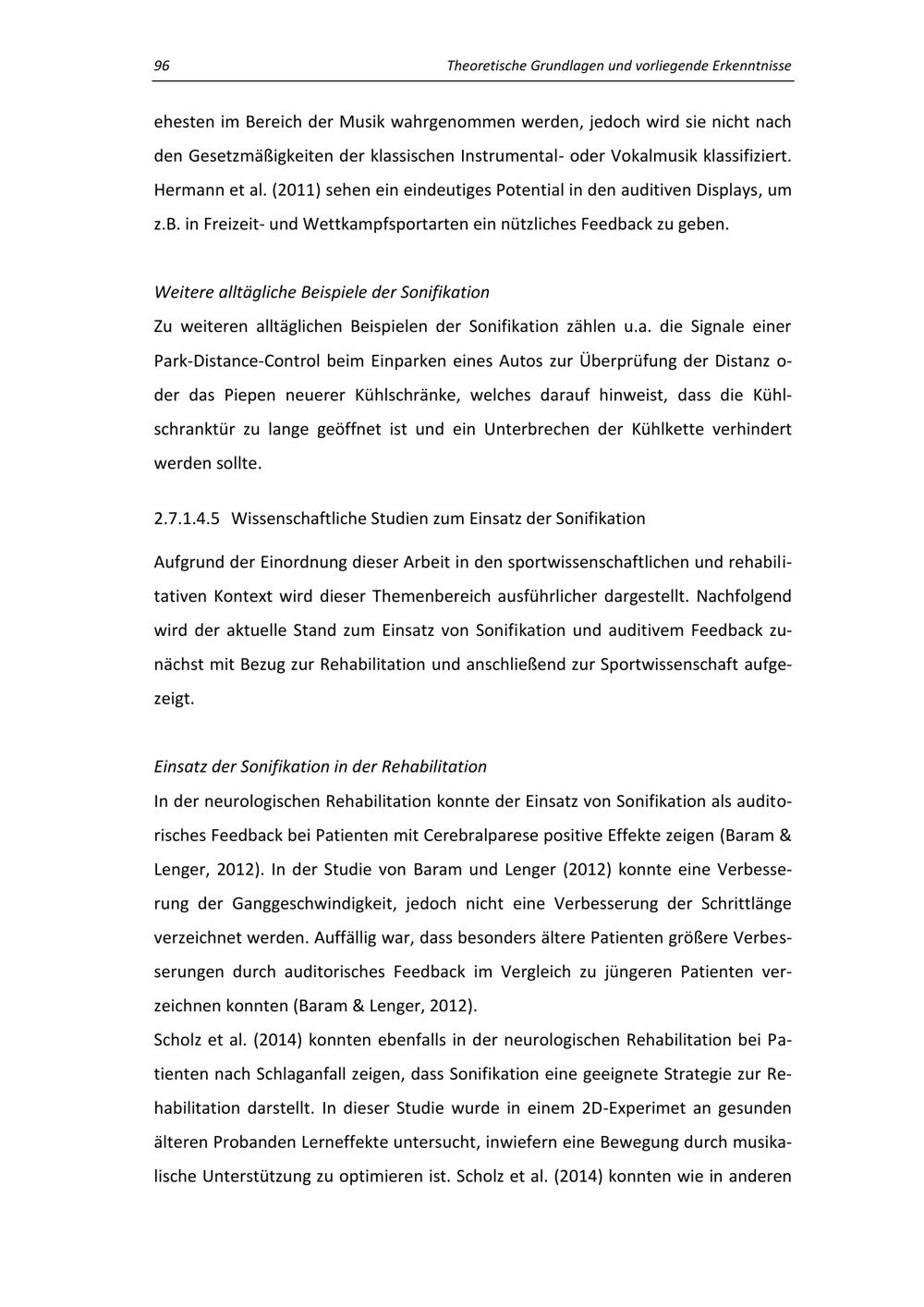 96 Theoretische Grundlagen und vorliegende Erkenntnisse

ehesten im Bereich der Musik wahrgenommen werden, jedoch wird sie nicht nach den Gesetzmäßigkeiten der klassischen Instrumental- oder Vokalmusik klassifiziert. Hermann et al. (2011) sehen ein eindeutiges Potential in den auditiven Displays, um z.B. in Freizeit- und Wettkampfsportarten ein nützliches Feedback zu geben.

Weitere alltägliche Beispiele der Sonifikation
Zu weiteren alltäglichen Beispielen der Sonifikation zählen u.a. die Signale einer Park-Distance-Control beim Einparken eines Autos zur Überprüfung der Distanz oder das Piepen neuerer Kühlschränke, welches darauf hinweist, dass die Kühlschranktür zu lange geöffnet ist und ein Unterbrechen der Kühlkette verhindert werden sollte.

2.7.1.4.5 Wissenschaftliche Studien zum Einsatz der Sonifikation

Aufgrund der Einordnung dieser Arbeit in den sportwissenschaftlichen und rehabilitativen Kontext wird dieser Themenbereich ausführlicher dargestellt. Nachfolgend wird der aktuelle Stand zum Einsatz von Sonifikation und auditivem Feedback zunächst mit Bezug zur Rehabilitation und anschließend zur Sportwissenschaft aufgezeigt.

Einsatz der Sonifikation in der Rehabilitation
In der neurologischen Rehabilitation konnte der Einsatz von Sonifikation als auditorisches Feedback bei Patienten mit Cerebralparese positive Effekte zeigen (Baram & Lenger, 2012). In der Studie von Baram und Lenger (2012) konnte eine Verbesserung der Ganggeschwindigkeit, jedoch nicht eine Verbesserung der Schrittlänge verzeichnet werden. Auffällig war, dass besonders ältere Patienten größere Verbesserungen durch auditorisches Feedback im Vergleich zu jüngeren Patienten verzeichnen konnten (Baram & Lenger, 2012).
Scholz et al. (2014) konnten ebenfalls in der neurologischen Rehabilitation bei Patienten nach Schlaganfall zeigen, dass Sonifikation eine geeignete Strategie zur Rehabilitation darstellt. In dieser Studie wurde in einem 2D-Experimet an gesunden älteren Probanden Lerneffekte untersucht, inwiefern eine Bewegung durch musikalische Unterstützung zu optimieren ist. Scholz et al. (2014) konnten wie in anderen